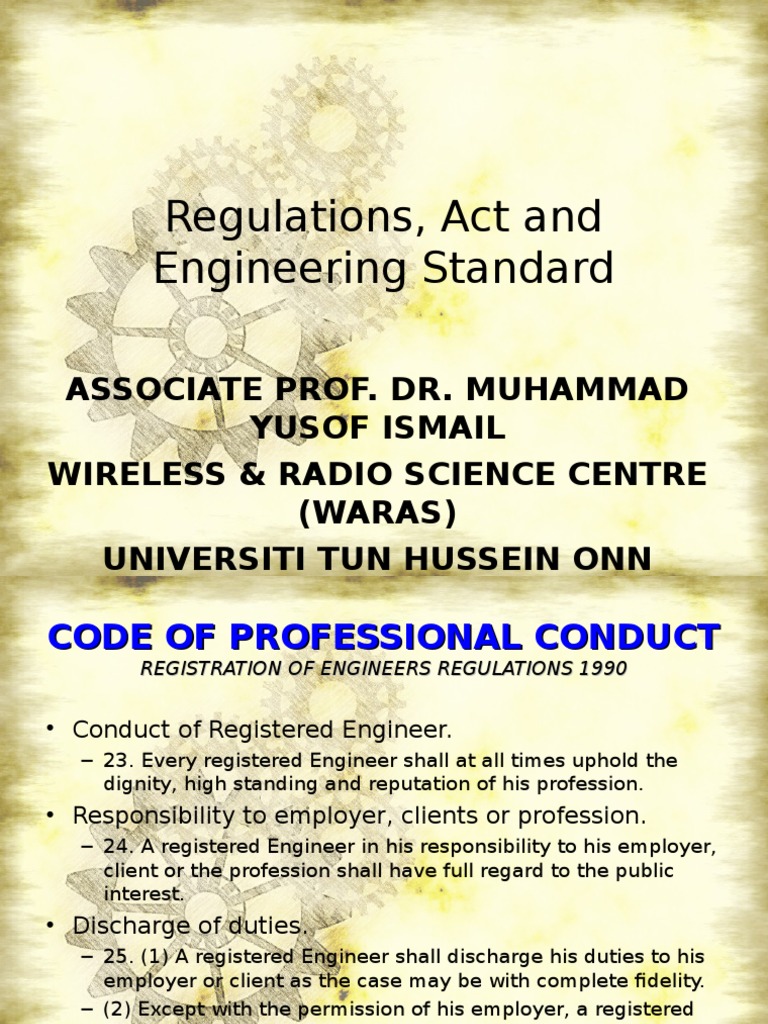 Regulations, Act and Engineering Standard

ASSOCIATE PROF. DR. MUHAMMAD YUSOF ISMAIL

WIRELESS & RADIO SCIENCE CENTRE (WARAS)

UNIVERSITI TUN HUSSEIN ONN

CODE OF PROFESSIONAL CONDUCT

REGISTRATION OF ENGINEERS REGULATIONS 1990

• Conduct of Registered Engineer.
– 23. Every registered Engineer shall at all times uphold the dignity, high standing and reputation of his profession.
• Responsibility to employer, clients or profession.
– 24. A registered Engineer in his responsibility to his employer, client or the profession shall have full regard to the public interest.
• Discharge of duties.
– 25. (1) A registered Engineer shall discharge his duties to his employer or client as the case may be with complete fidelity.
– (2) Except with the permission of his employer, a registered